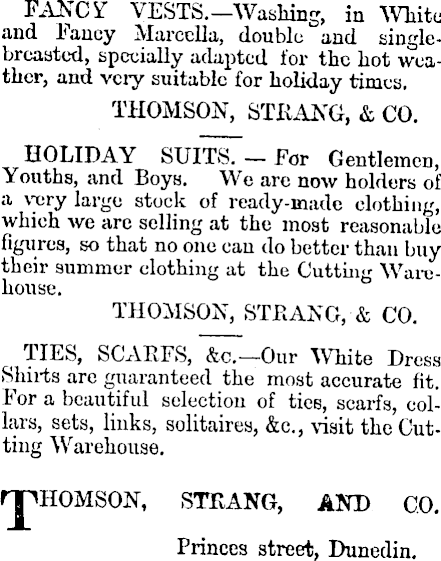 FANCY VESTS.—Washing, in White and Fancy Marcella, double and single-breasted, specially adapted for the hot weather, and very suitable for holiday times.

THOMSON, STRANG, & CO.

HOLIDAY SUITS. — For Gentlemen, Youths, and Boys. We are now holders of a very large stock of ready-made clothing, which we are selling at the most reasonable figures, so that no one can do better than buy their summer clothing at the Cutting Warehouse.

THOMSON, STRANG, & CO.

TIES, SCARFS, &c.—Our White Dress Shirts are guaranteed the most accurate fit. For a beautiful selection of ties, scarfs, collars, sets, links, solitaires, &c., visit the Cutting Warehouse.

THOMSON, STRANG, AND CO.

Princes street, Dunedin.